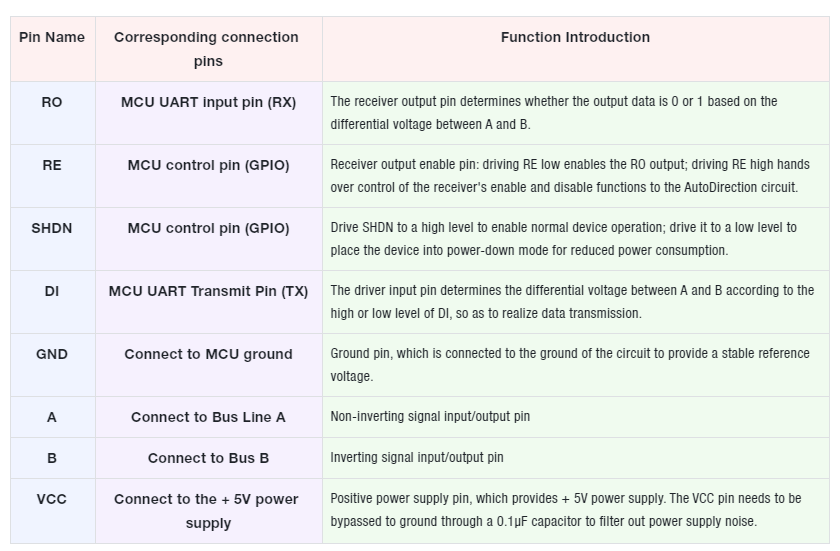 | Pin Name | Corresponding connection pins | Function Introduction |
|---|---|---|
| RO | MCU UART input pin (RX) | The receiver output pin determines whether the output data is 0 or 1 based on the differential voltage between A and B. |
| RE | MCU control pin (GPIO) | Receiver output enable pin: driving RE low enables the RO output; driving RE high hands over control of the receiver's enable and disable functions to the AutoDirection circuit. |
| SHDN | MCU control pin (GPIO) | Drive SHDN to a high level to enable normal device operation; drive it to a low level to place the device into power-down mode for reduced power consumption. |
| DI | MCU UART Transmit Pin (TX) | The driver input pin determines the differential voltage between A and B according to the high or low level of DI, so as to realize data transmission. |
| GND | Connect to MCU ground | Ground pin, which is connected to the ground of the circuit to provide a stable reference voltage. |
| A | Connect to Bus Line A | Non-inverting signal input/output pin |
| B | Connect to Bus B | Inverting signal input/output pin |
| VCC | Connect to the + 5V power supply | Positive power supply pin, which provides + 5V power supply. The VCC pin needs to be bypassed to ground through a 0.1μF capacitor to filter out power supply noise. |